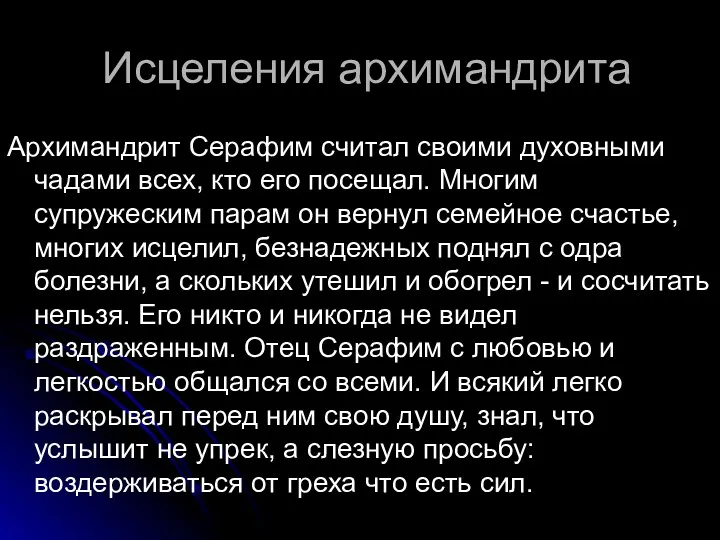 Исцеления архимандрита

Архимандрит Серафим считал своими духовными чадами всех, кто его посещал. Многим супружеским парам он вернул семейное счастье, многих исцелил, безнадежных поднял с одра болезни, а скольких утешил и обогрел - и сосчитать нельзя. Его никто и никогда не видел раздраженным. Отец Серафим с любовью и легкостью общался со всеми. И всякий легко раскрывал перед ним свою душу, знал, что услышит не упрек, а слезную просьбу: воздерживаться от греха что есть сил.